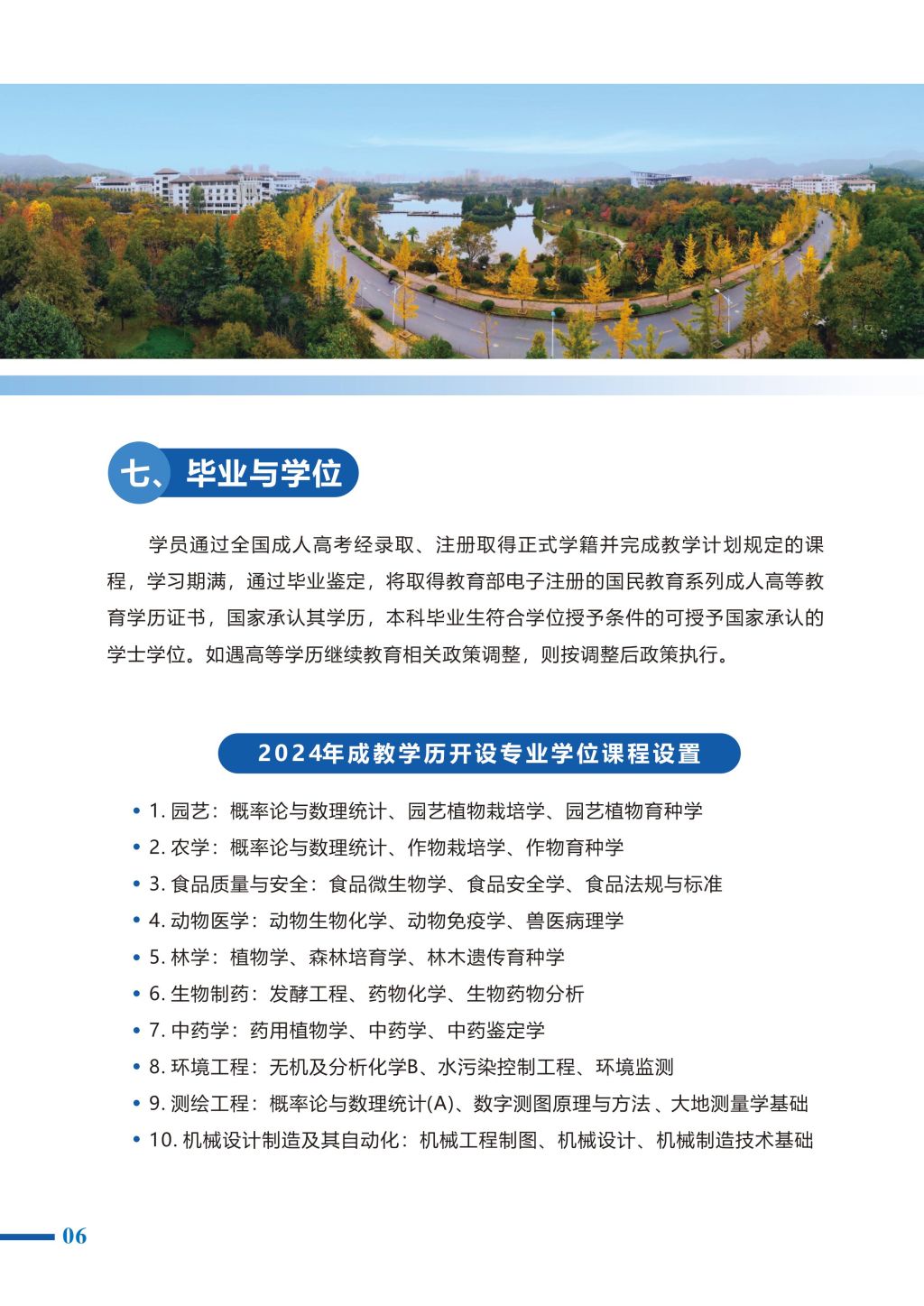 七、毕业与学位

学员通过全国成人高考经录取、注册取得正式学籍并完成教学计划规定的课程，学习期满，通过毕业鉴定，将取得教育部电子注册的国民教育系列成人高等教育学历证书，国家承认其学历，本科毕业生符合学位授予条件的可授予国家承认的学士学位。如遇高等学历继续教育相关政策调整，则按调整后政策执行。

2024年成教学历开设专业学位课程设置

• 1. 园艺：概率论与数理统计、园艺植物栽培学、园艺植物育种学
• 2. 农学：概率论与数理统计、作物栽培学、作物育种学
• 3. 食品质量与安全：食品微生物学、食品安全学、食品法规与标准
• 4. 动物医学：动物生物化学、动物免疫学、兽医病理学
• 5. 林学：植物学、森林培育学、林木遗传育种学
• 6. 生物制药：发酵工程、药物化学、生物药物分析
• 7. 中药学：药用植物学、中药学、中药鉴定学
• 8. 环境工程：无机及分析化学B、水污染控制工程、环境监测
• 9. 测绘工程：概率论与数理统计(A)、数字测图原理与方法 、大地测量学基础
• 10. 机械设计制造及其自动化：机械工程制图、机械设计、机械制造技术基础

06